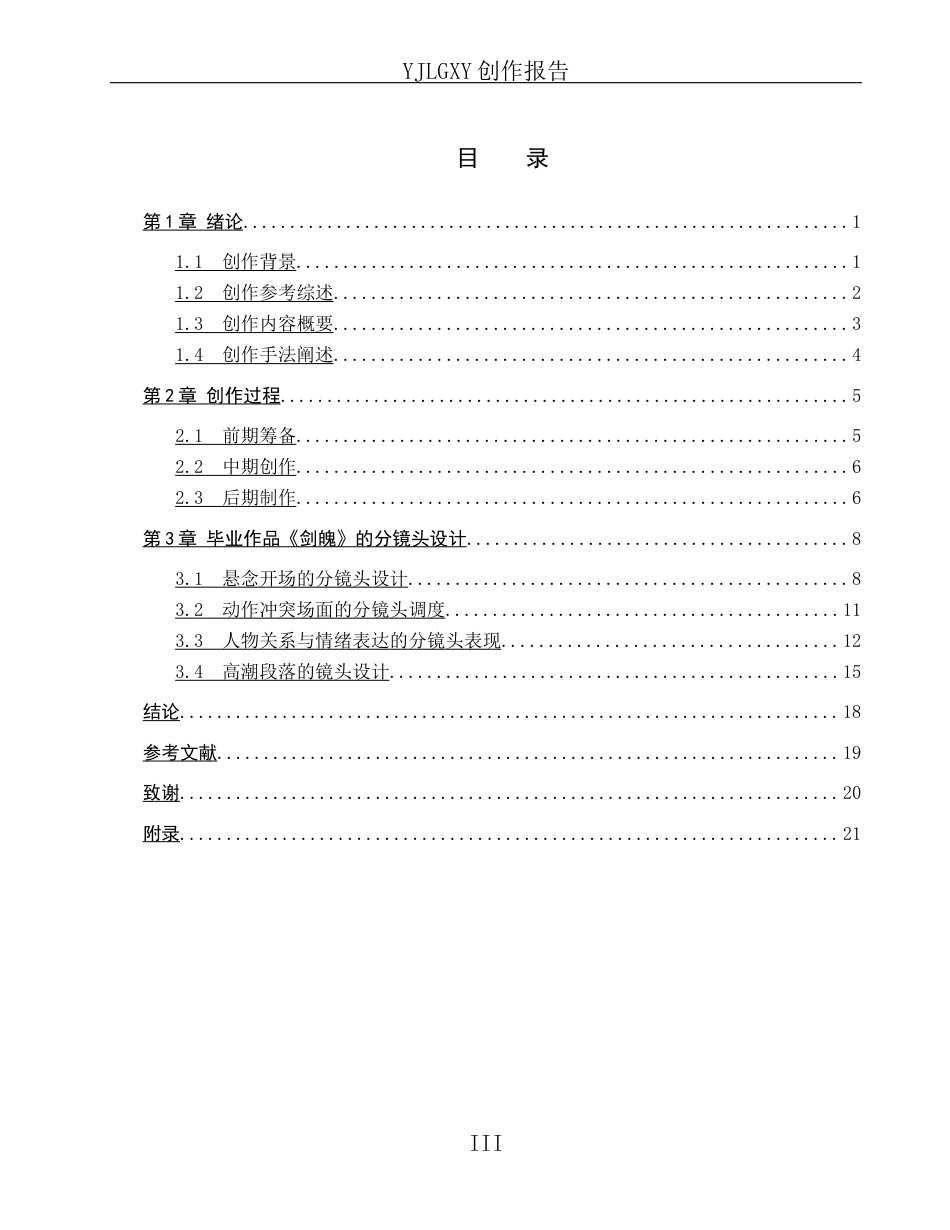 YJLGXY创作报告

目 录

第1章 绪论 1

1.1 创作背景 1
1.2 创作参考综述 2
1.3 创作内容概要 3
1.4 创作手法阐述 4

第2章 创作过程 5

2.1 前期筹备 5
2.2 中期创作 6
2.3 后期制作 6

第3章 毕业作品《剑魄》的分镜头设计 8

3.1 悬念开场的分镜头设计 8
3.2 动作冲突场面的分镜头调度 11
3.3 人物关系与情绪表达的分镜头表现 12
3.4 高潮段落的镜头设计 15

结论 18

参考文献 19

致谢 20

附录 21

III